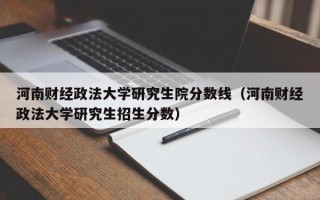 河南财经政法大学研究生院分数线（河南财经政法大学研究生招生分数）